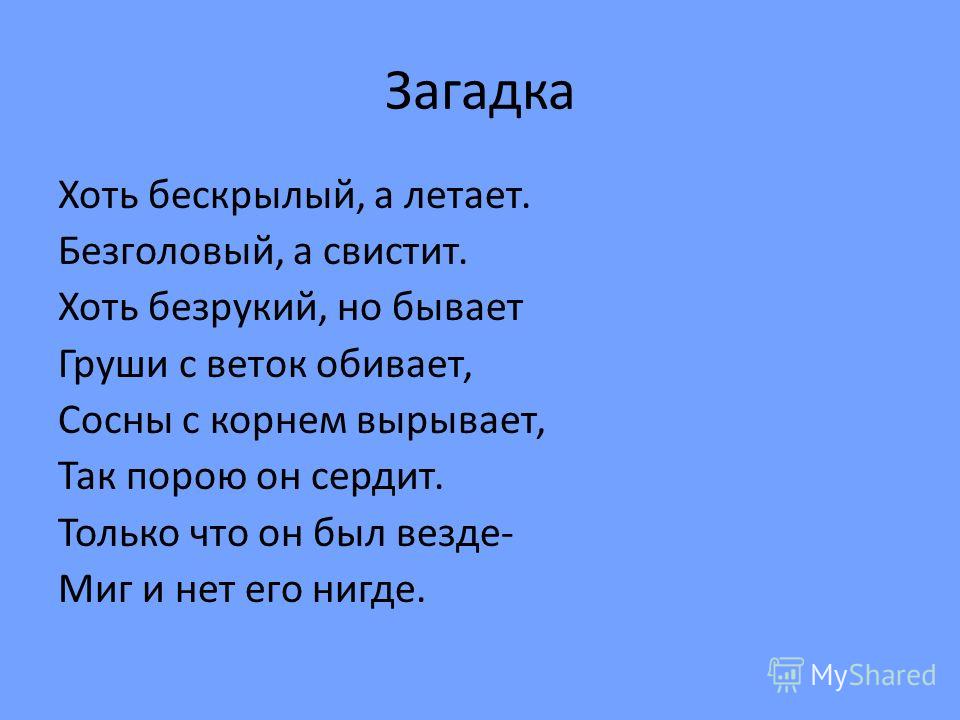 Загадка

Хоть бескрылый, а летает.
Безголовый, а свистит.
Хоть безрукий, но бывает
Груши с веток обивает,
Сосны с корнем вырывает,
Так порою он сердит.
Только что он был везде-
Миг и нет его нигде.

MyShared